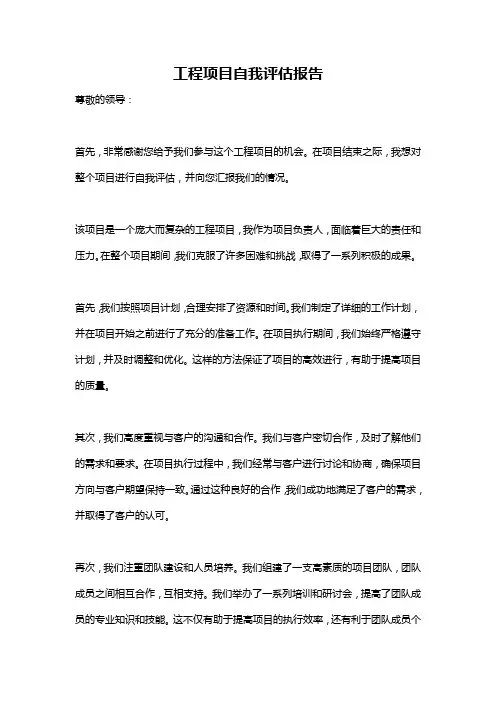 工程项目自我评估报告

尊敬的领导：

首先，非常感谢您给予我们参与这个工程项目的机会。在项目结束之际，我想对整个项目进行自我评估，并向您汇报我们的情况。

该项目是一个庞大而复杂的工程项目，我作为项目负责人，面临着巨大的责任和压力。在整个项目期间，我们克服了许多困难和挑战，取得了一系列积极的成果。

首先，我们按照项目计划，合理安排了资源和时间。我们制定了详细的工作计划，并在项目开始之前进行了充分的准备工作。在项目执行期间，我们始终严格遵守计划，并及时调整和优化。这样的方法保证了项目的高效进行，有助于提高项目的质量。

其次，我们高度重视与客户的沟通和合作。我们与客户密切合作，及时了解他们的需求和要求。在项目执行过程中，我们经常与客户进行讨论和协商，确保项目方向与客户期望保持一致。通过这种良好的合作，我们成功地满足了客户的需求，并取得了客户的认可。

再次，我们注重团队建设和人员培养。我们组建了一支高素质的项目团队，团队成员之间相互合作，互相支持。我们举办了一系列培训和研讨会，提高了团队成员的专业知识和技能。这不仅有助于提高项目的执行效率，还有利于团队成员个